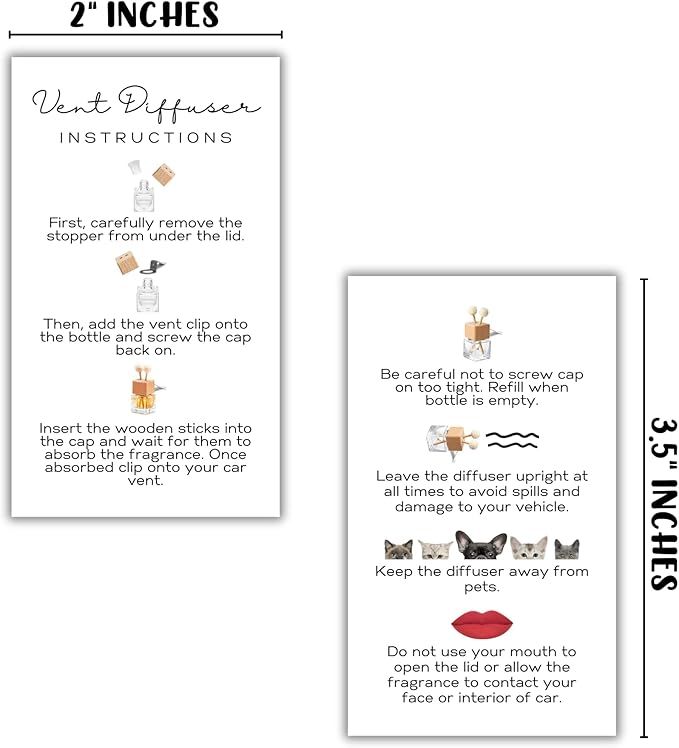 2" INCHES

Vent Diffuser
INSTRUCTIONS

First, carefully remove the stopper from under the lid.

Then, add the vent clip onto the bottle and screw the cap back on.

Insert the wooden sticks into the cap and wait for them to absorb the fragrance. Once absorbed clip onto your car vent.

Be careful not to screw cap on too tight. Refill when bottle is empty.

Leave the diffuser upright at all times to avoid spills and damage to your vehicle.

Keep the diffuser away from pets.

Do not use your mouth to open the lid or allow the fragrance to contact your face or interior of car.

3.5" INCHES